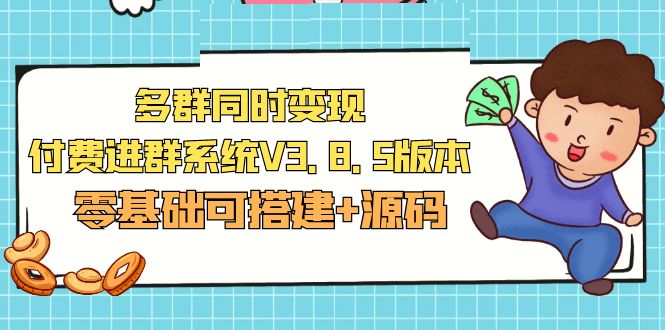 多群同时变现
付费进群系统V3.8.5版本
零基础可搭建+源码